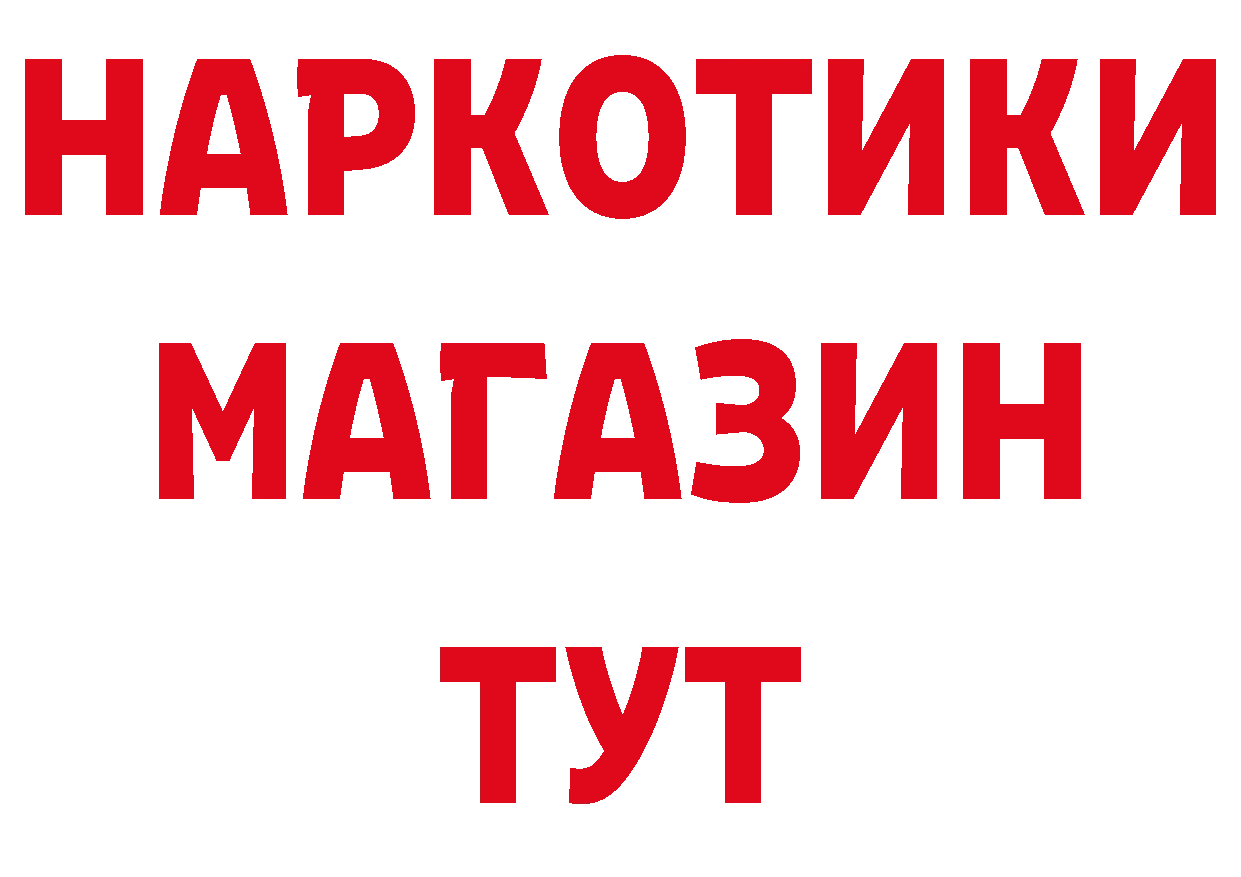 НАРКОТИКИ
МАГАЗИН
ТУТ